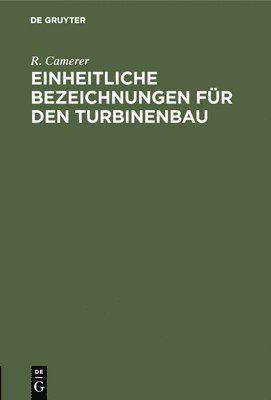 DE GRUYTER

R. Camerer

EINHEITLICHE BEZEICHNUNGEN FÜR DEN TURBINENBAU

DE
G